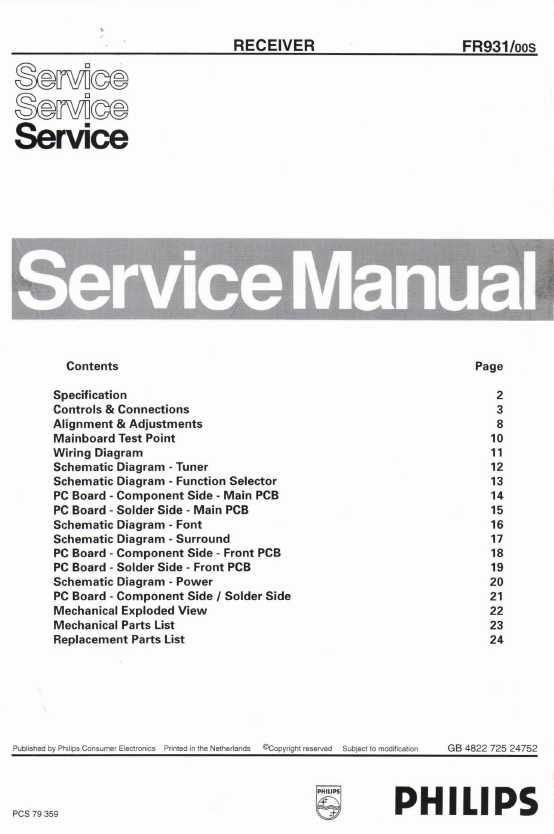 RECEIVER FR931/00S

Service
Service
Service

Service Manual

| Contents | Page |
|---|---|
| Specification | 2 |
| Controls & Connections | 3 |
| Alignment & Adjustments | 8 |
| Mainboard Test Point | 10 |
| Wiring Diagram | 11 |
| Schematic Diagram - Tuner | 12 |
| Schematic Diagram - Function Selector | 13 |
| PC Board - Component Side - Main PCB | 14 |
| PC Board - Solder Side - Main PCB | 15 |
| Schematic Diagram - Font | 16 |
| Schematic Diagram - Surround | 17 |
| PC Board - Component Side - Front PCB | 18 |
| PC Board - Solder Side - Front PCB | 19 |
| Schematic Diagram - Power | 20 |
| PC Board - Component Side / Solder Side | 21 |
| Mechanical Exploded View | 22 |
| Mechanical Parts List | 23 |
| Replacement Parts List | 24 |

Published by Philips Consumer Electronics Printed in the Netherlands ©Copyright reserved Subject to modification GB 4822 725 24752

PCS 79 359

PHILIPS

PHILIPS